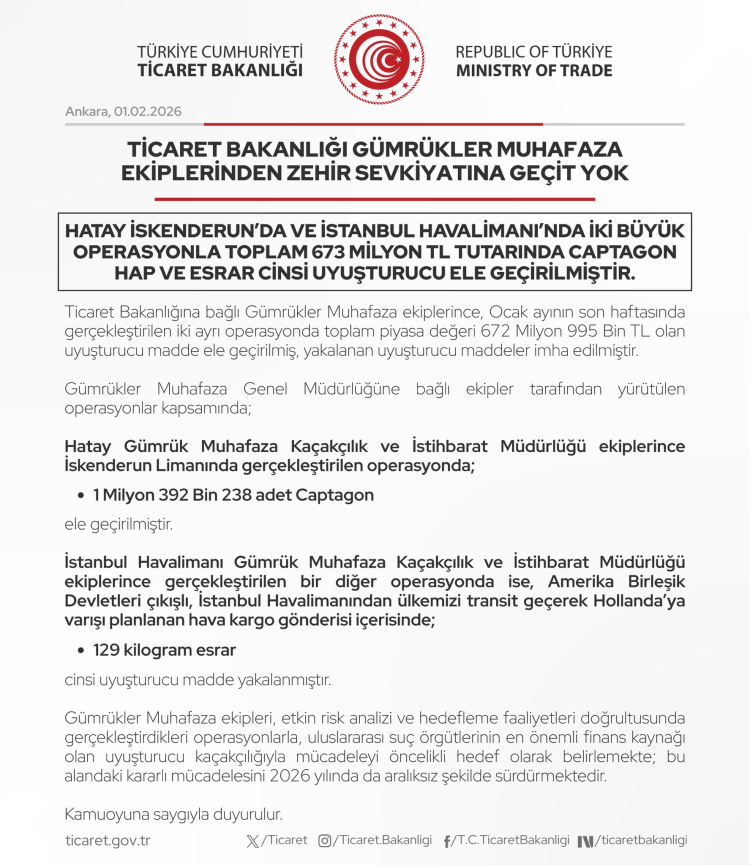 TÜRKİYE CUMHURİYETİ
TİCARET BAKANLIĞI

REPUBLIC OF TÜRKİYE
MINISTRY OF TRADE

Ankara, 01.02.2026

TİCARET BAKANLIĞI GÜMRÜKLER MUHAFAZA EKİPLERİNDEN ZEHİR SEVKİYATINA GEÇİT YOK

HATAY İSKENDERUN'DA VE İSTANBUL HAVALİMANI'NDA İKİ BÜYÜK OPERASYONLA TOPLAM 673 MİLYON TL TUTARINDA CAPTAGON HAP VE ESRAR CİNSİ UYUŞTURUCU ELE GEÇİRİLMİŞTİR.

Ticaret Bakanlığına bağlı Gümrükler Muhafaza ekiplerince, Ocak ayının son haftasında gerçekleştirilen iki ayrı operasyonda toplam piyasa değeri 672 Milyon 995 Bin TL olan uyuşturucu madde ele geçirilmiş, yakalanan uyuşturucu maddeler imha edilmiştir.

Gümrükler Muhafaza Genel Müdürlüğüne bağlı ekipler tarafından yürütülen operasyonlar kapsamında;

Hatay Gümrük Muhafaza Kaçakçılık ve İstihbarat Müdürlüğü ekiplerince İskenderun Limanında gerçekleştirilen operasyonda;

• 1 Milyon 392 Bin 238 adet Captagon

ele geçirilmiştir.

İstanbul Havalimanı Gümrük Muhafaza Kaçakçılık ve İstihbarat Müdürlüğü ekiplerince gerçekleştirilen bir diğer operasyonda ise, Amerika Birleşik Devletleri çıkışlı, İstanbul Havalimanından ülkemizi transit geçerek Hollanda'ya varışı planlanan hava kargo gönderisi içerisinde;

• 129 kilogram esrar

cinsi uyuşturucu madde yakalanmıştır.

Gümrükler Muhafaza ekipleri, etkin risk analizi ve hedefleme faaliyetleri doğrultusunda gerçekleştirdikleri operasyonlarla, uluslararası suç örgütlerinin en önemli finans kaynağı olan uyuşturucu kaçakçılığıyla mücadeleyi öncelikli hedef olarak belirlemekte; bu alandaki kararlı mücadelesini 2026 yılında da aralıksız şekilde sürdürmektedir.

Kamuoyuna saygıyla duyurulur.

ticaret.gov.tr /Ticaret /Ticaret.Bakanligi /T.C.TicaretBakanligi /ticaretbakanligi